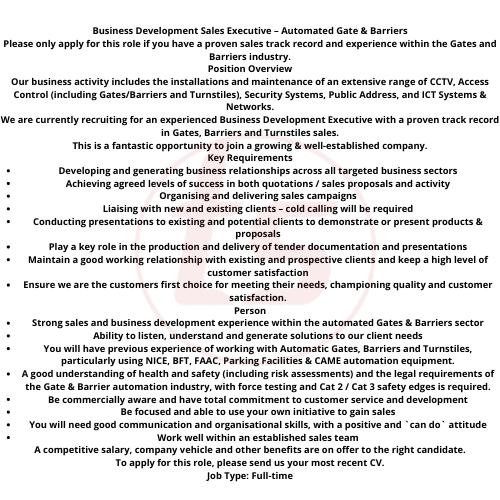 Business Development Sales Executive – Automated Gate & Barriers
Please only apply for this role if you have a proven sales track record and experience within the Gates and Barriers industry.
Position Overview
Our business activity includes the installations and maintenance of an extensive range of CCTV, Access Control (including Gates/Barriers and Turnstiles), Security Systems, Public Address, and ICT Systems & Networks.
We are currently recruiting for an experienced Business Development Executive with a proven track record in Gates, Barriers and Turnstiles sales.
This is a fantastic opportunity to join a growing & well-established company.
Key Requirements
• Developing and generating business relationships across all targeted business sectors
• Achieving agreed levels of success in both quotations / sales proposals and activity
• Organising and delivering sales campaigns
• Liaising with new and existing clients – cold calling will be required
• Conducting presentations to existing and potential clients to demonstrate or present products & proposals
• Play a key role in the production and delivery of tender documentation and presentations
• Maintain a good working relationship with existing and prospective clients and keep a high level of customer satisfaction
• Ensure we are the customers first choice for meeting their needs, championing quality and customer satisfaction.
Person
• Strong sales and business development experience within the automated Gates & Barriers sector
• Ability to listen, understand and generate solutions to our client needs
• You will have previous experience of working with Automatic Gates, Barriers and Turnstiles, particularly using NICE, BFT, FAAC, Parking Facilities & CAME automation equipment.
• A good understanding of health and safety (including risk assessments) and the legal requirements of the Gate & Barrier automation industry, with force testing and Cat 2 / Cat 3 safety edges is required.
• Be commercially aware and have total commitment to customer service and development
• Be focused and able to use your own initiative to gain sales
• You will need good communication and organisational skills, with a positive and `can do` attitude
• Work well within an established sales team
A competitive salary, company vehicle and other benefits are on offer to the right candidate.
To apply for this role, please send us your most recent CV.
Job Type: Full-time